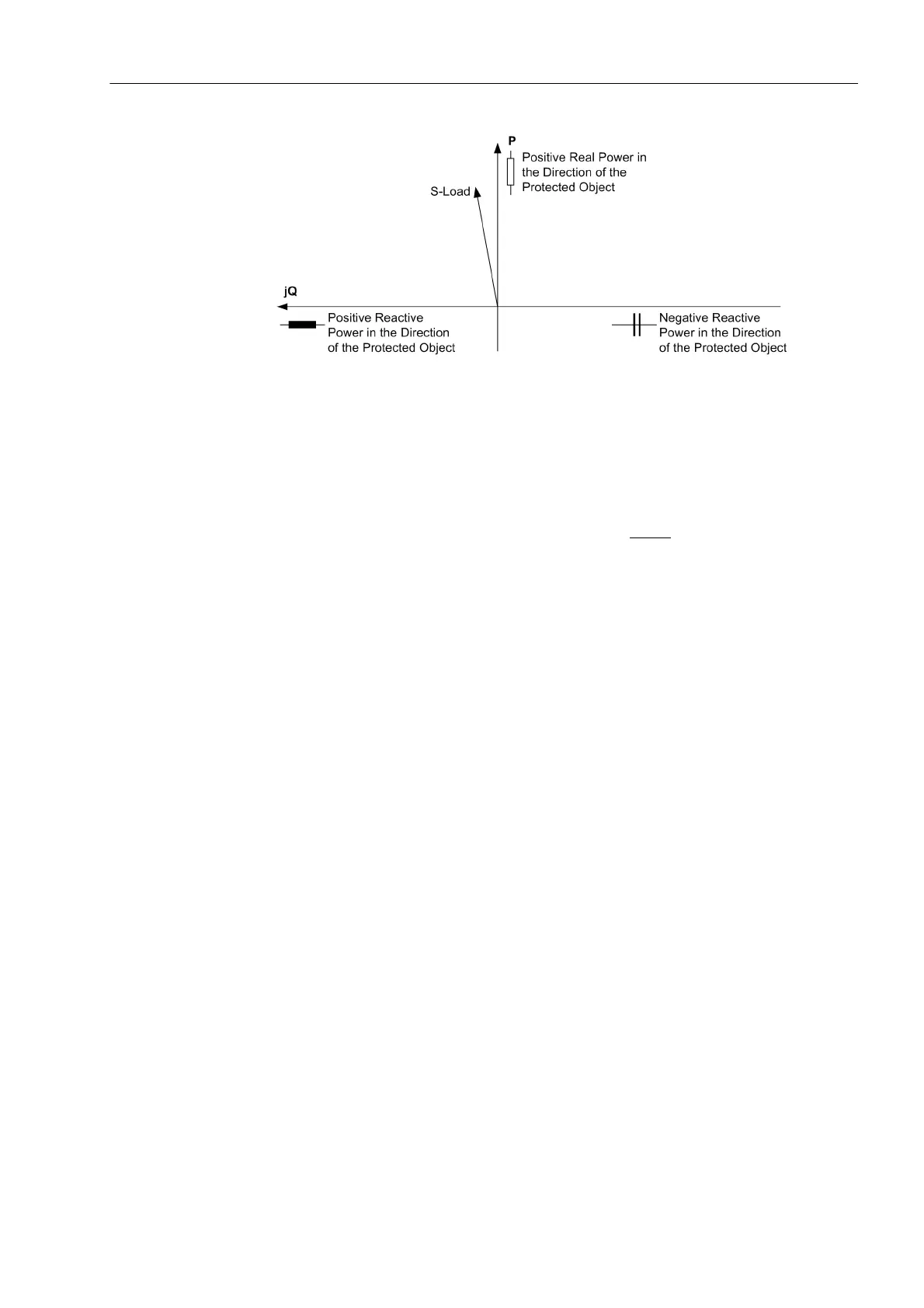 P

Positive Real Power in the Direction of the Protected Object

S-Load

jQ

Positive Reactive Power in the Direction of the Protected Object

Negative Reactive Power in the Direction of the Protected Object